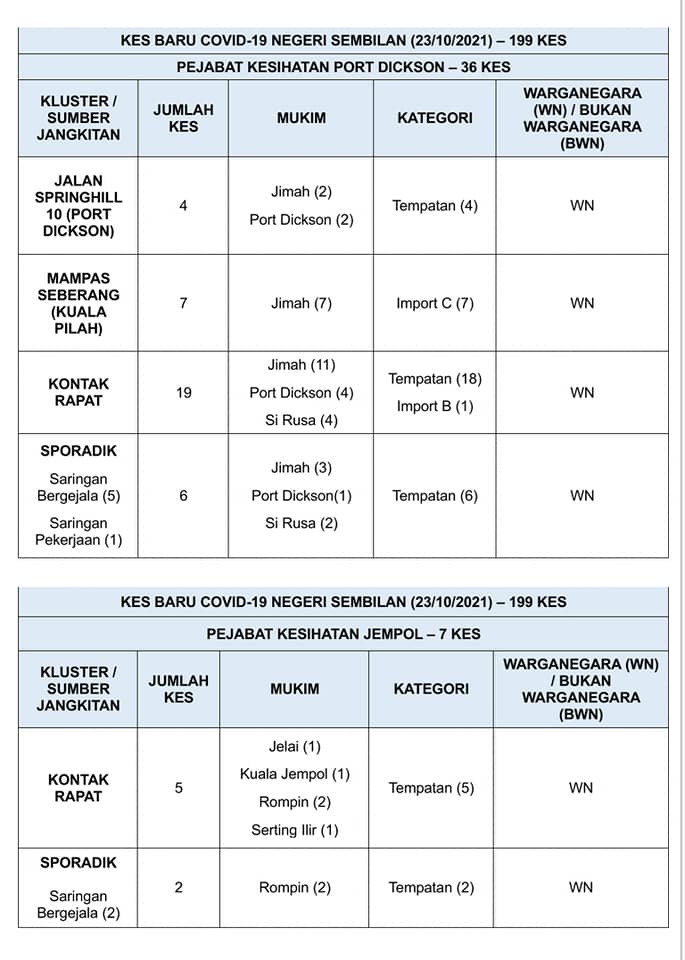 KES BARU COVID-19 NEGERI SEMBILAN (23/10/2021) – 199 KES

PEJABAT KESIHATAN PORT DICKSON – 36 KES

| KLUSTER / SUMBER JANGKITAN | JUMLAH KES | MUKIM | KATEGORI | WARGANEGARA (WN) / BUKAN WARGANEGARA (BWN) |
|---|---|---|---|---|
| JALAN SPRINGHILL 10 (PORT DICKSON) | 4 | Jimah (2) Port Dickson (2) | Tempatan (4) | WN |
| MAMPAS SEBERANG (KUALA PILAH) | 7 | Jimah (7) | Import C (7) | WN |
| KONTAK RAPAT | 19 | Jimah (11) Port Dickson (4) Si Rusa (4) | Tempatan (18) Import B (1) | WN |
| SPORADIK Saringan Bergejala (5) Saringan Pekerjaan (1) | 6 | Jimah (3) Port Dickson(1) Si Rusa (2) | Tempatan (6) | WN |

KES BARU COVID-19 NEGERI SEMBILAN (23/10/2021) – 199 KES

PEJABAT KESIHATAN JEMPOL – 7 KES

| KLUSTER / SUMBER JANGKITAN | JUMLAH KES | MUKIM | KATEGORI | WARGANEGARA (WN) / BUKAN WARGANEGARA (BWN) |
|---|---|---|---|---|
| KONTAK RAPAT | 5 | Jelai (1) Kuala Jempol (1) Rompin (2) Serting Ilir (1) | Tempatan (5) | WN |
| SPORADIK Saringan Bergejala (2) | 2 | Rompin (2) | Tempatan (2) | WN |